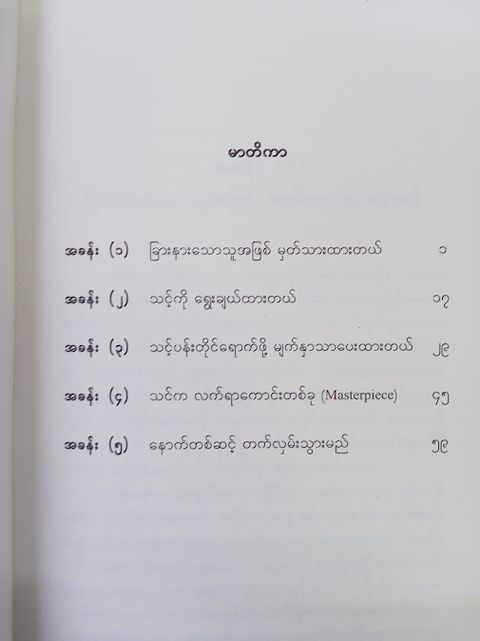 မာတိကာ

အခန်း (၁) ခြားနားသောသူအဖြစ် မှတ်သားထားတယ် ၁

အခန်း (၂) သင့်ကို ရွေးချယ်ထားတယ် ၁၇

အခန်း (၃) သင့်ပန်းတိုင်ရောက်ဖို့ မျက်နှာသာပေးထားတယ် ၂၉

အခန်း (၄) သင်က လက်ရာကောင်းတစ်ခု (Masterpiece) ၄၅

အခန်း (၅) နောက်တစ်ဆင့် တက်လှမ်းသွားမည် ၅၉